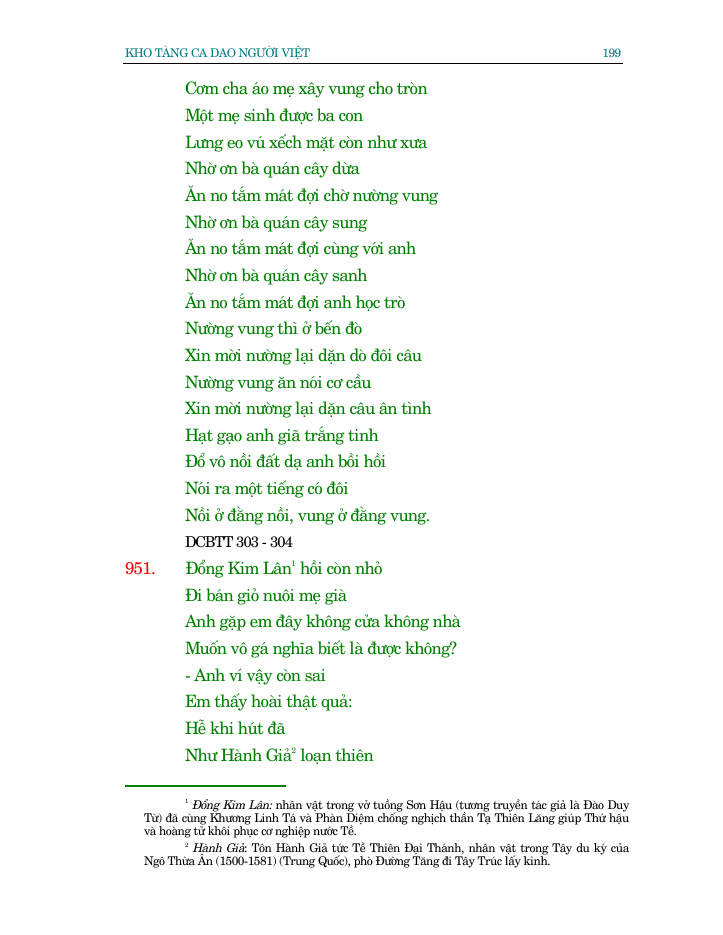 KHO TÀNG CA DAO NGƯỜI VIỆT 199

Cơm cha áo mẹ xây vung cho tròn
Một mẹ sinh được ba con
Lưng eo vú xếch mặt còn như xưa
Nhờ ơn bà quán cây dừa
Ăn no tắm mát đợi chờ nường vung
Nhờ ơn bà quán cây sung
Ăn no tắm mát đợi cùng với anh
Nhờ ơn bà quán cây sanh
Ăn no tắm mát đợi anh học trò
Nường vung thì ở bến đò
Xin mời nường lại dặn dò đôi câu
Nường vung ăn nói cơ cầu
Xin mời nường lại dặn câu ân tình
Hạt gạo anh giã trắng tinh
Đổ vô nồi đất dạ anh bồi hồi
Nói ra một tiếng có đôi
Nồi ở đằng nồi, vung ở đằng vung.
DCBTT 303 - 304

951. Đổng Kim Lân$^1$ hồi còn nhỏ
Đi bán giỏ nuôi mẹ già
Anh gặp em đây không cửa không nhà
Muốn vô gá nghĩa biết là được không?
- Anh ví vậy còn sai
Em thấy hoài thật quả:
Hễ khi hút đã
Như Hành Giả$^2$ loạn thiên

$^1$ Đổng Kim Lân: nhân vật trong vở tuồng Sơn Hậu (tương truyền tác giả là Đào Duy Từ) đã cùng Khương Linh Tá và Phàn Diệm chống nghịch thần Tạ Thiên Lăng giúp Thứ hậu và hoàng tử khôi phục cơ nghiệp nước Tề.

$^2$ Hành Giả: Tôn Hành Giả tức Tề Thiên Đại Thánh, nhân vật trong Tây du ký của Ngô Thừa Ân (1500-1581) (Trung Quốc), phò Đường Tăng đi Tây Trúc lấy kinh.